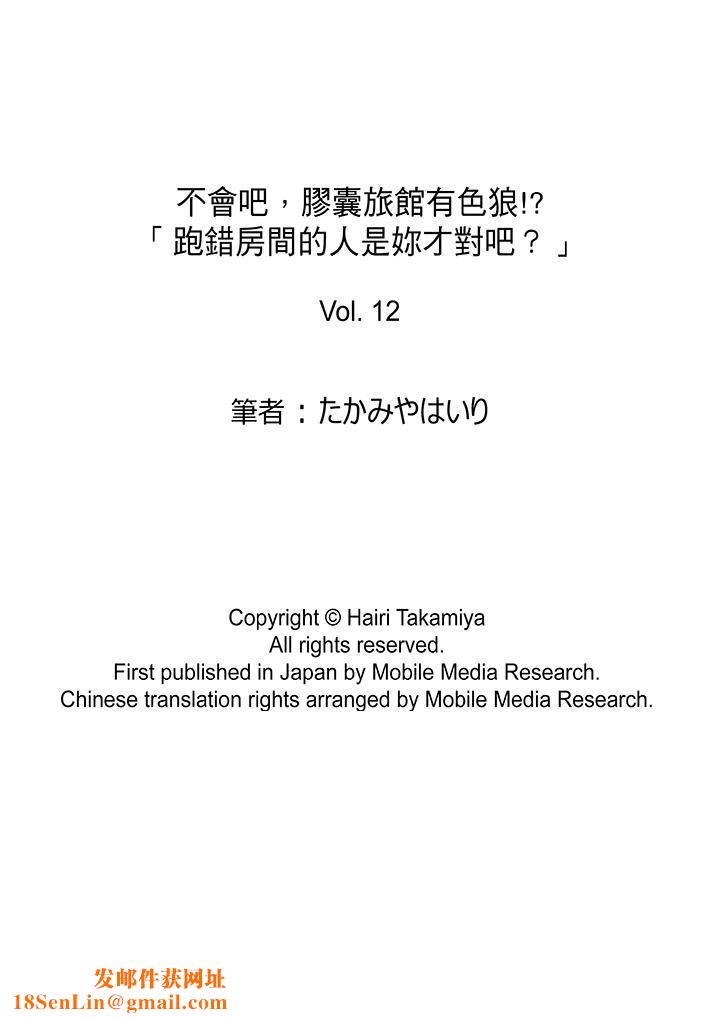 不會吧，膠囊旅館有色狼!?
「跑錯房間的人是妳才對吧？」

Vol. 12

筆者：たかみやはいり

Copyright © Hairi Takamiya
All rights reserved.
First published in Japan by Mobile Media Research.
Chinese translation rights arranged by Mobile Media Research.

发邮件获网址
18SenLin@gmail.com